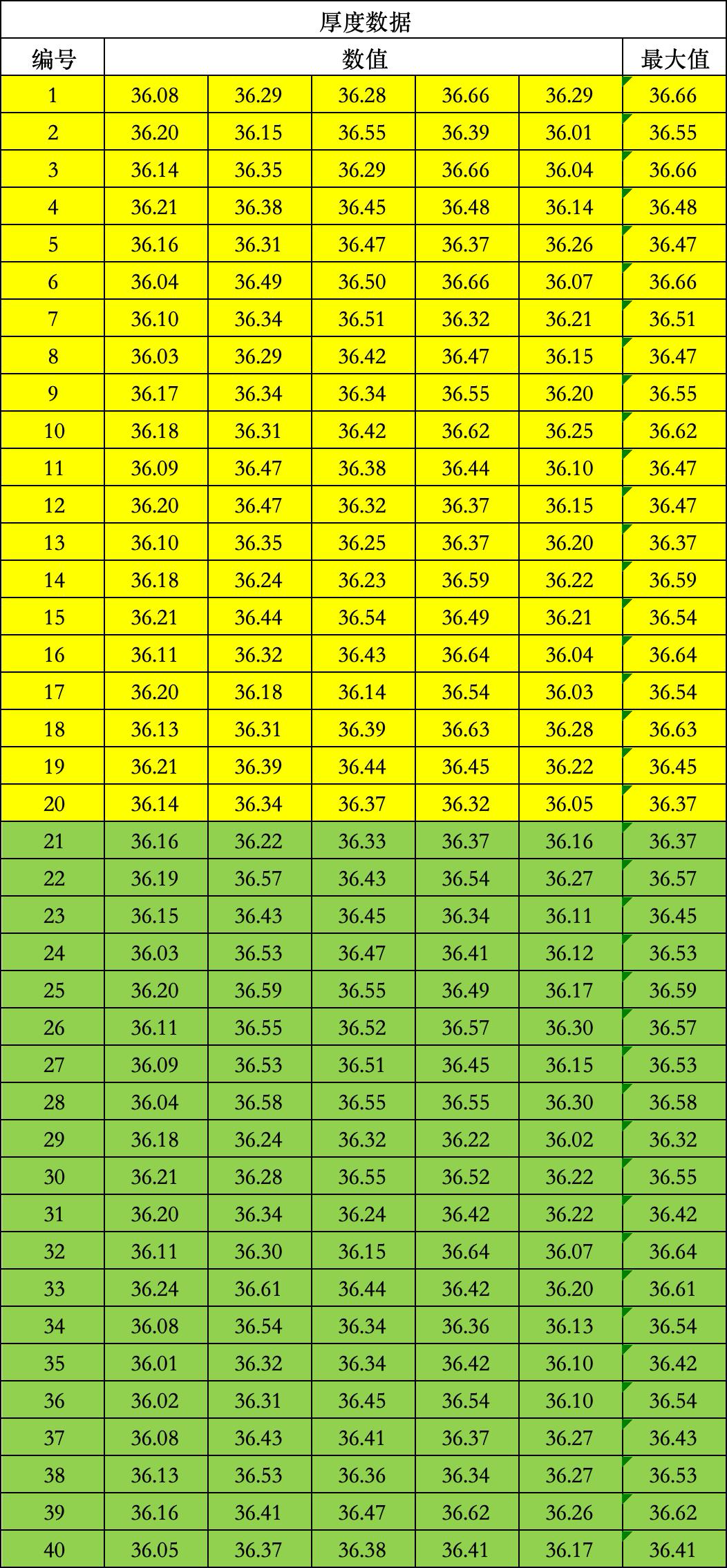 厚度数据

| 编号 | 数值 | | | | | 最大值 |
|---|---|---|---|---|---|---|
| 1 | 36.08 | 36.29 | 36.28 | 36.66 | 36.29 | 36.66 |
| 2 | 36.20 | 36.15 | 36.55 | 36.39 | 36.01 | 36.55 |
| 3 | 36.14 | 36.35 | 36.29 | 36.66 | 36.04 | 36.66 |
| 4 | 36.21 | 36.38 | 36.45 | 36.48 | 36.14 | 36.48 |
| 5 | 36.16 | 36.31 | 36.47 | 36.37 | 36.26 | 36.47 |
| 6 | 36.04 | 36.49 | 36.50 | 36.66 | 36.07 | 36.66 |
| 7 | 36.10 | 36.34 | 36.51 | 36.32 | 36.21 | 36.51 |
| 8 | 36.03 | 36.29 | 36.42 | 36.47 | 36.15 | 36.47 |
| 9 | 36.17 | 36.34 | 36.34 | 36.55 | 36.20 | 36.55 |
| 10 | 36.18 | 36.31 | 36.42 | 36.62 | 36.25 | 36.62 |
| 11 | 36.09 | 36.47 | 36.38 | 36.44 | 36.10 | 36.47 |
| 12 | 36.20 | 36.47 | 36.32 | 36.37 | 36.15 | 36.47 |
| 13 | 36.10 | 36.35 | 36.25 | 36.37 | 36.20 | 36.37 |
| 14 | 36.18 | 36.24 | 36.23 | 36.59 | 36.22 | 36.59 |
| 15 | 36.21 | 36.44 | 36.54 | 36.49 | 36.21 | 36.54 |
| 16 | 36.11 | 36.32 | 36.43 | 36.64 | 36.04 | 36.64 |
| 17 | 36.20 | 36.18 | 36.14 | 36.54 | 36.03 | 36.54 |
| 18 | 36.13 | 36.31 | 36.39 | 36.63 | 36.28 | 36.63 |
| 19 | 36.21 | 36.39 | 36.44 | 36.45 | 36.22 | 36.45 |
| 20 | 36.14 | 36.34 | 36.37 | 36.32 | 36.05 | 36.37 |
| 21 | 36.16 | 36.22 | 36.33 | 36.37 | 36.16 | 36.37 |
| 22 | 36.19 | 36.57 | 36.43 | 36.54 | 36.27 | 36.57 |
| 23 | 36.15 | 36.43 | 36.45 | 36.34 | 36.11 | 36.45 |
| 24 | 36.03 | 36.53 | 36.47 | 36.41 | 36.12 | 36.53 |
| 25 | 36.20 | 36.59 | 36.55 | 36.49 | 36.17 | 36.59 |
| 26 | 36.11 | 36.55 | 36.52 | 36.57 | 36.30 | 36.57 |
| 27 | 36.09 | 36.53 | 36.51 | 36.45 | 36.15 | 36.53 |
| 28 | 36.04 | 36.58 | 36.55 | 36.55 | 36.30 | 36.58 |
| 29 | 36.18 | 36.24 | 36.32 | 36.22 | 36.02 | 36.32 |
| 30 | 36.21 | 36.28 | 36.55 | 36.52 | 36.22 | 36.55 |
| 31 | 36.20 | 36.34 | 36.24 | 36.42 | 36.22 | 36.42 |
| 32 | 36.11 | 36.30 | 36.15 | 36.64 | 36.07 | 36.64 |
| 33 | 36.24 | 36.61 | 36.44 | 36.42 | 36.20 | 36.61 |
| 34 | 36.08 | 36.54 | 36.34 | 36.36 | 36.13 | 36.54 |
| 35 | 36.01 | 36.32 | 36.34 | 36.42 | 36.10 | 36.42 |
| 36 | 36.02 | 36.31 | 36.45 | 36.54 | 36.10 | 36.54 |
| 37 | 36.08 | 36.43 | 36.41 | 36.37 | 36.27 | 36.43 |
| 38 | 36.13 | 36.53 | 36.36 | 36.34 | 36.27 | 36.53 |
| 39 | 36.16 | 36.41 | 36.47 | 36.62 | 36.26 | 36.62 |
| 40 | 36.05 | 36.37 | 36.38 | 36.41 | 36.17 | 36.41 |